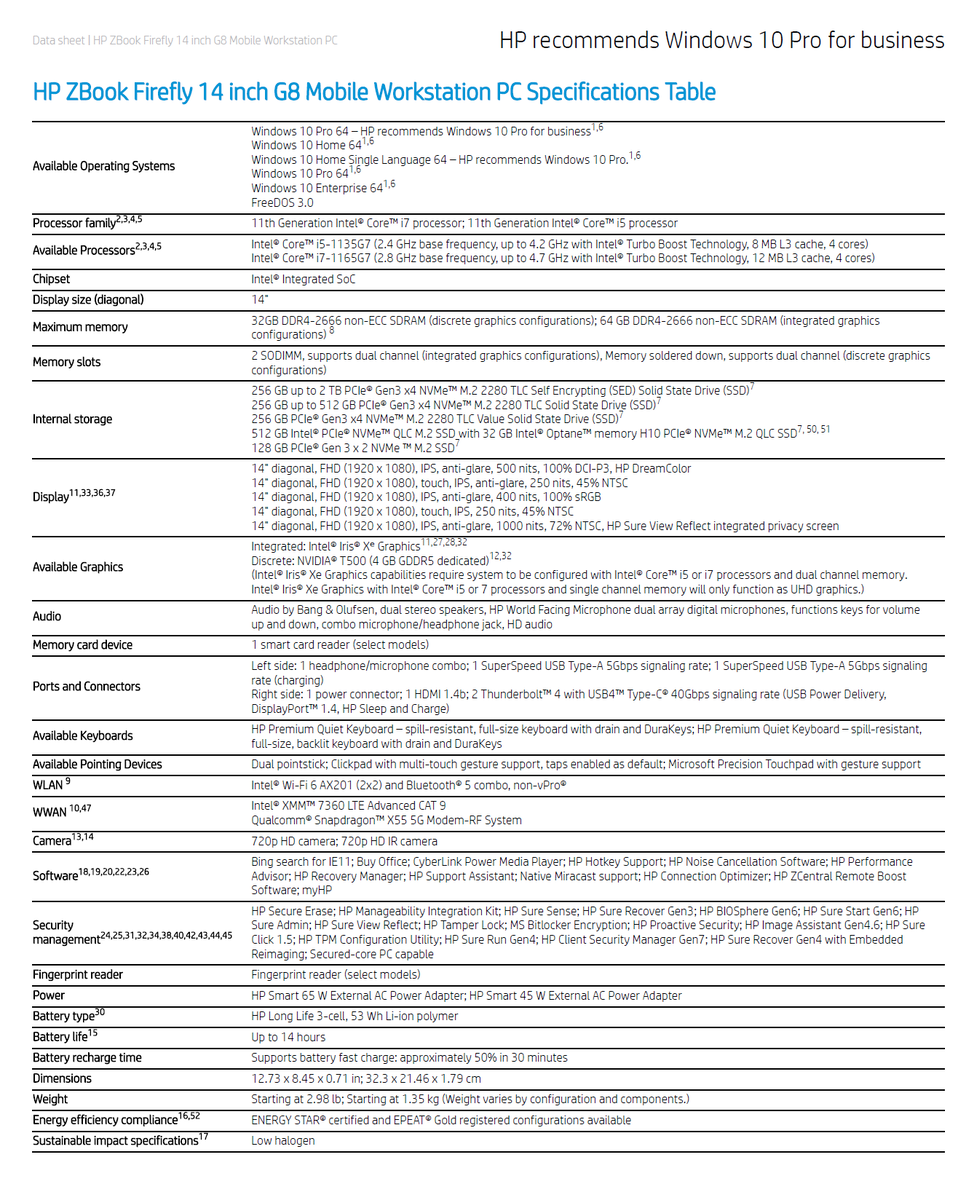 Data sheet | HP ZBook Firefly 14 inch G8 Mobile Workstation PC

HP recommends Windows 10 Pro for business

HP ZBook Firefly 14 inch G8 Mobile Workstation PC Specifications Table

| | |
|---|---|
| Available Operating Systems | Windows 10 Pro 64 – HP recommends Windows 10 Pro for business$^{1,6}$ Windows 10 Home 64$^{1,6}$ Windows 10 Home Single Language 64 – HP recommends Windows 10 Pro.$^{1,6}$ Windows 10 Pro 64$^{1,6}$ Windows 10 Enterprise 64$^{1,6}$ FreeDOS 3.0 |
| Processor family$^{2,3,4,5}$ | 11th Generation Intel® Core™ i7 processor; 11th Generation Intel® Core™ i5 processor |
| Available Processors$^{2,3,4,5}$ | Intel® Core™ i5-1135G7 (2.4 GHz base frequency, up to 4.2 GHz with Intel® Turbo Boost Technology, 8 MB L3 cache, 4 cores) Intel® Core™ i7-1165G7 (2.8 GHz base frequency, up to 4.7 GHz with Intel® Turbo Boost Technology, 12 MB L3 cache, 4 cores) |
| Chipset | Intel® Integrated SoC |
| Display size (diagonal) | 14" |
| Maximum memory | 32GB DDR4-2666 non-ECC SDRAM (discrete graphics configurations); 64 GB DDR4-2666 non-ECC SDRAM (integrated graphics configurations) $^{8}$ |
| Memory slots | 2 SODIMM, supports dual channel (integrated graphics configurations), Memory soldered down, supports dual channel (discrete graphics configurations) |
| Internal storage | 256 GB up to 2 TB PCIe® Gen3 x4 NVMe™ M.2 2280 TLC Self Encrypting (SED) Solid State Drive (SSD)$^{7}$ 256 GB up to 512 GB PCIe® Gen3 x4 NVMe™ M.2 2280 TLC Solid State Drive (SSD)$^{7}$ 256 GB PCIe® Gen3 x4 NVMe™ M.2 2280 TLC Value Solid State Drive (SSD)$^{7}$ 512 GB Intel® PCIe® NVMe™ QLC M.2 SSD with 32 GB Intel® Optane™ memory H10 PCIe® NVMe™ M.2 QLC SSD$^{7, 50, 51}$ 128 GB PCIe® Gen 3 x 2 NVMe ™ M.2 SSD$^{7}$ |
| Display$^{11,33,36,37}$ | 14" diagonal, FHD (1920 x 1080), IPS, anti-glare, 500 nits, 100% DCI-P3, HP DreamColor 14" diagonal, FHD (1920 x 1080), touch, IPS, anti-glare, 250 nits, 45% NTSC 14" diagonal, FHD (1920 x 1080), IPS, anti-glare, 400 nits, 100% sRGB 14" diagonal, FHD (1920 x 1080), touch, IPS, 250 nits, 45% NTSC 14" diagonal, FHD (1920 x 1080), IPS, anti-glare, 1000 nits, 72% NTSC, HP Sure View Reflect integrated privacy screen |
| Available Graphics | Integrated: Intel® Iris® Xᵉ Graphics$^{11,27,28,32}$ Discrete: NVIDIA® T500 (4 GB GDDR5 dedicated)$^{12,32}$ (Intel® Iris® Xe Graphics capabilities require system to be configured with Intel® Core™ i5 or i7 processors and dual channel memory. Intel® Iris® Xe Graphics with Intel® Core™ i5 or 7 processors and single channel memory will only function as UHD graphics.) |
| Audio | Audio by Bang & Olufsen, dual stereo speakers, HP World Facing Microphone dual array digital microphones, functions keys for volume up and down, combo microphone/headphone jack, HD audio |
| Memory card device | 1 smart card reader (select models) |
| Ports and Connectors | Left side: 1 headphone/microphone combo; 1 SuperSpeed USB Type-A 5Gbps signaling rate; 1 SuperSpeed USB Type-A 5Gbps signaling rate (charging) Right side: 1 power connector; 1 HDMI 1.4b; 2 Thunderbolt™ 4 with USB4™ Type-C® 40Gbps signaling rate (USB Power Delivery, DisplayPort™ 1.4, HP Sleep and Charge) |
| Available Keyboards | HP Premium Quiet Keyboard – spill-resistant, full-size keyboard with drain and DuraKeys; HP Premium Quiet Keyboard – spill-resistant, full-size, backlit keyboard with drain and DuraKeys |
| Available Pointing Devices | Dual pointstick; Clickpad with multi-touch gesture support, taps enabled as default; Microsoft Precision Touchpad with gesture support |
| WLAN $^{9}$ | Intel® Wi-Fi 6 AX201 (2x2) and Bluetooth® 5 combo, non-vPro® |
| WWAN $^{10,47}$ | Intel® XMM™ 7360 LTE Advanced CAT 9 Qualcomm® Snapdragon™ X55 5G Modem-RF System |
| Camera$^{13,14}$ | 720p HD camera; 720p HD IR camera |
| Software$^{18,19,20,22,23,26}$ | Bing search for IE11; Buy Office; CyberLink Power Media Player; HP Hotkey Support; HP Noise Cancellation Software; HP Performance Advisor; HP Recovery Manager; HP Support Assistant; Native Miracast support; HP Connection Optimizer; HP ZCentral Remote Boost Software; myHP |
| Security management$^{24,25,31,32,34,38,40,42,43,44,45}$ | HP Secure Erase; HP Manageability Integration Kit; HP Sure Sense; HP Sure Recover Gen3; HP BIOSphere Gen6; HP Sure Start Gen6; HP Sure Admin; HP Sure View Reflect; HP Tamper Lock; MS Bitlocker Encryption; HP Proactive Security; HP Image Assistant Gen4.6; HP Sure Click 1.5; HP TPM Configuration Utility; HP Sure Run Gen4; HP Client Security Manager Gen7; HP Sure Recover Gen4 with Embedded Reimaging; Secured-core PC capable |
| Fingerprint reader | Fingerprint reader (select models) |
| Power | HP Smart 65 W External AC Power Adapter; HP Smart 45 W External AC Power Adapter |
| Battery type$^{30}$ | HP Long Life 3-cell, 53 Wh Li-ion polymer |
| Battery life$^{15}$ | Up to 14 hours |
| Battery recharge time | Supports battery fast charge: approximately 50% in 30 minutes |
| Dimensions | 12.73 x 8.45 x 0.71 in; 32.3 x 21.46 x 1.79 cm |
| Weight | Starting at 2.98 lb; Starting at 1.35 kg (Weight varies by configuration and components.) |
| Energy efficiency compliance$^{16,52}$ | ENERGY STAR® certified and EPEAT® Gold registered configurations available |
| Sustainable impact specifications$^{17}$ | Low halogen |